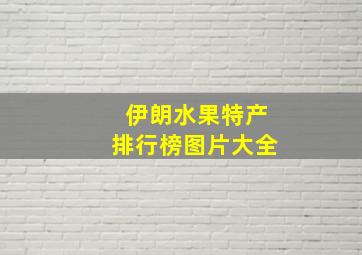 伊朗水果特产
排行榜图片大全